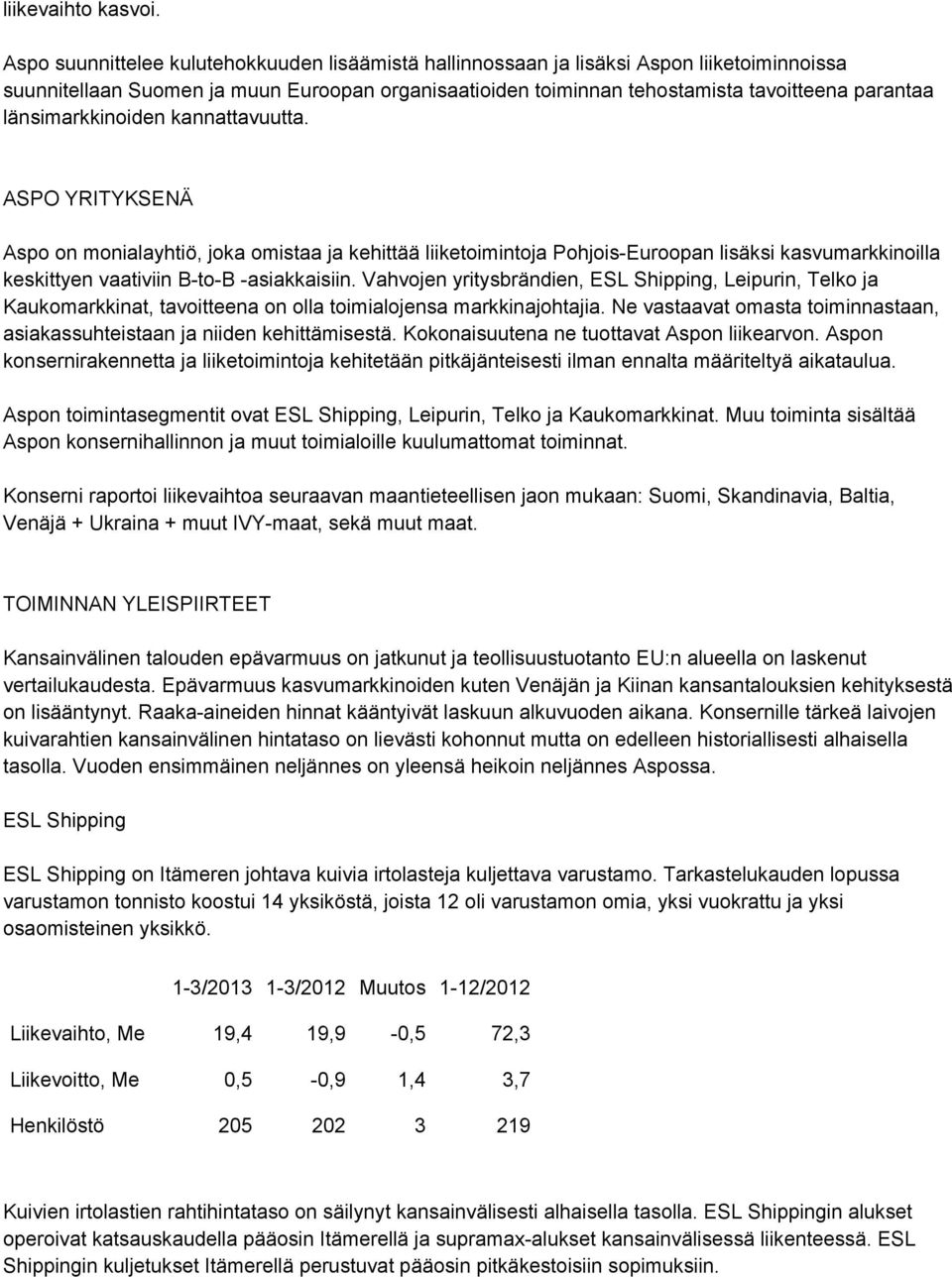 liikevaihto kasvoi.

Aspo suunnittelee kulutehokkuuden lisäämistä hallinnossaan ja lisäksi Aspon liiketoiminnoissa suunnitellaan Suomen ja muun Euroopan organisaatioiden toiminnan tehostamista tavoitteena parantaa länsimarkkinoiden kannattavuutta.

ASPO YRITYKSENÄ

Aspo on monialayhtiö, joka omistaa ja kehittää liiketoimintoja Pohjois-Euroopan lisäksi kasvumarkkinoilla keskittyen vaativiin B-to-B -asiakkaisiin. Vahvojen yritysbrändien, ESL Shipping, Leipurin, Telko ja Kaukomarkkinat, tavoitteena on olla toimialojensa markkinajohtajia. Ne vastaavat omasta toiminnastaan, asiakassuhteistaan ja niiden kehittämisestä. Kokonaisuutena ne tuottavat Aspon liikearvon. Aspon konsernirakennetta ja liiketoimintoja kehitetään pitkäjänteisesti ilman ennalta määriteltyä aikataulua.

Aspon toimintasegmentit ovat ESL Shipping, Leipurin, Telko ja Kaukomarkkinat. Muu toiminta sisältää Aspon konsernihallinnon ja muut toimialoille kuulumattomat toiminnat.

Konserni raportoi liikevaihtoa seuraavan maantieteellisen jaon mukaan: Suomi, Skandinavia, Baltia, Venäjä + Ukraina + muut IVY-maat, sekä muut maat.

TOIMINNAN YLEISPIIRTEET

Kansainvälinen talouden epävarmuus on jatkunut ja teollisuustuotanto EU:n alueella on laskenut vertailukaudesta. Epävarmuus kasvumarkkinoiden kuten Venäjän ja Kiinan kansantalouksien kehityksestä on lisääntynyt. Raaka-aineiden hinnat kääntyivät laskuun alkuvuoden aikana. Konsernille tärkeä laivojen kuivarahtien kansainvälinen hintataso on lievästi kohonnut mutta on edelleen historiallisesti alhaisella tasolla. Vuoden ensimmäinen neljännes on yleensä heikoin neljännes Aspossa.

ESL Shipping

ESL Shipping on Itämeren johtava kuivia irtolasteja kuljettava varustamo. Tarkastelukauden lopussa varustamon tonnisto koostui 14 yksiköstä, joista 12 oli varustamon omia, yksi vuokrattu ja yksi osaomisteinen yksikkö.

| | 1-3/2013 | 1-3/2012 | Muutos | 1-12/2012 |
|---|---|---|---|---|
| Liikevaihto, Me | 19,4 | 19,9 | -0,5 | 72,3 |
| Liikevoitto, Me | 0,5 | -0,9 | 1,4 | 3,7 |
| Henkilöstö | 205 | 202 | 3 | 219 |

Kuivien irtolastien rahtihintataso on säilynyt kansainvälisesti alhaisella tasolla. ESL Shippingin alukset operoivat katsauskaudella pääosin Itämerellä ja supramax-alukset kansainvälisessä liikenteessä. ESL Shippingin kuljetukset Itämerellä perustuvat pääosin pitkäkestoisiin sopimuksiin.